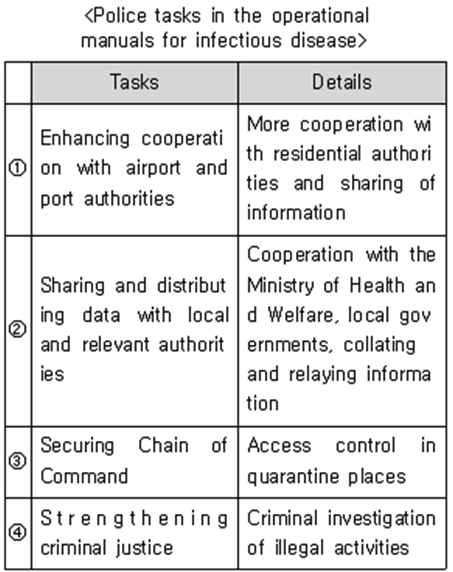 <Police tasks in the operational manuals for infectious disease>

| | Tasks | Details |
|---|---|---|
| ① | Enhancing cooperation with airport and port authorities | More cooperation with residential authorities and sharing of information |
| ② | Sharing and distributing data with local and relevant authorities | Cooperation with the Ministry of Health and Welfare, local governments, collating and relaying information |
| ③ | Securing Chain of Command | Access control in quarantine places |
| ④ | Strengthening criminal justice | Criminal investigation of illegal activities |